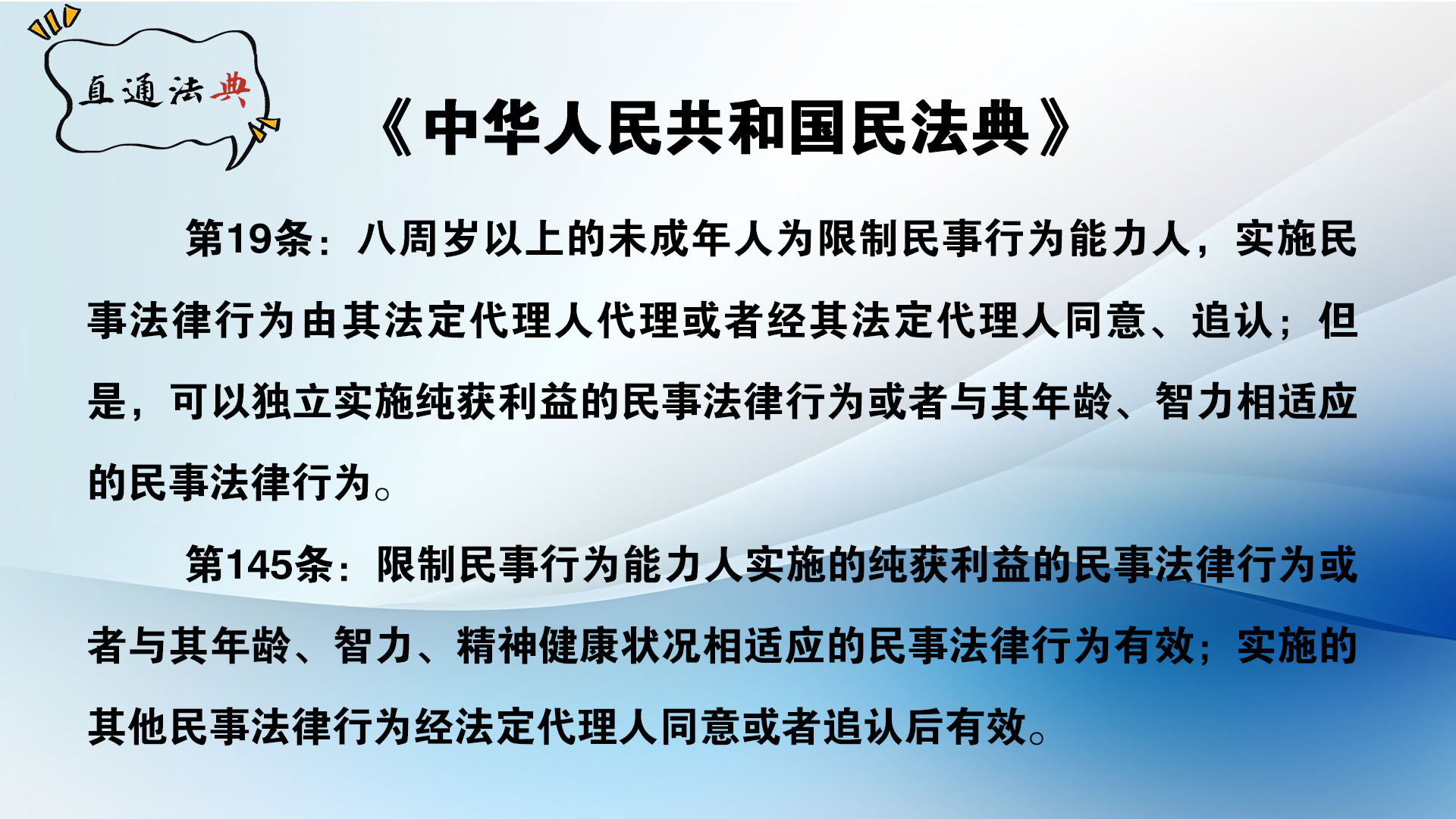 直通法典

《中华人民共和国民法典》

第19条：八周岁以上的未成年人为限制民事行为能力人，实施民事法律行为由其法定代理人代理或者经其法定代理人同意、追认；但是，可以独立实施纯获利益的民事法律行为或者与其年龄、智力相适应的民事法律行为。

第145条：限制民事行为能力人实施的纯获利益的民事法律行为或者与其年龄、智力、精神健康状况相适应的民事法律行为有效；实施的其他民事法律行为经法定代理人同意或者追认后有效。